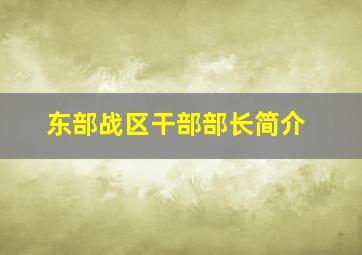 东部战区干部部长简介